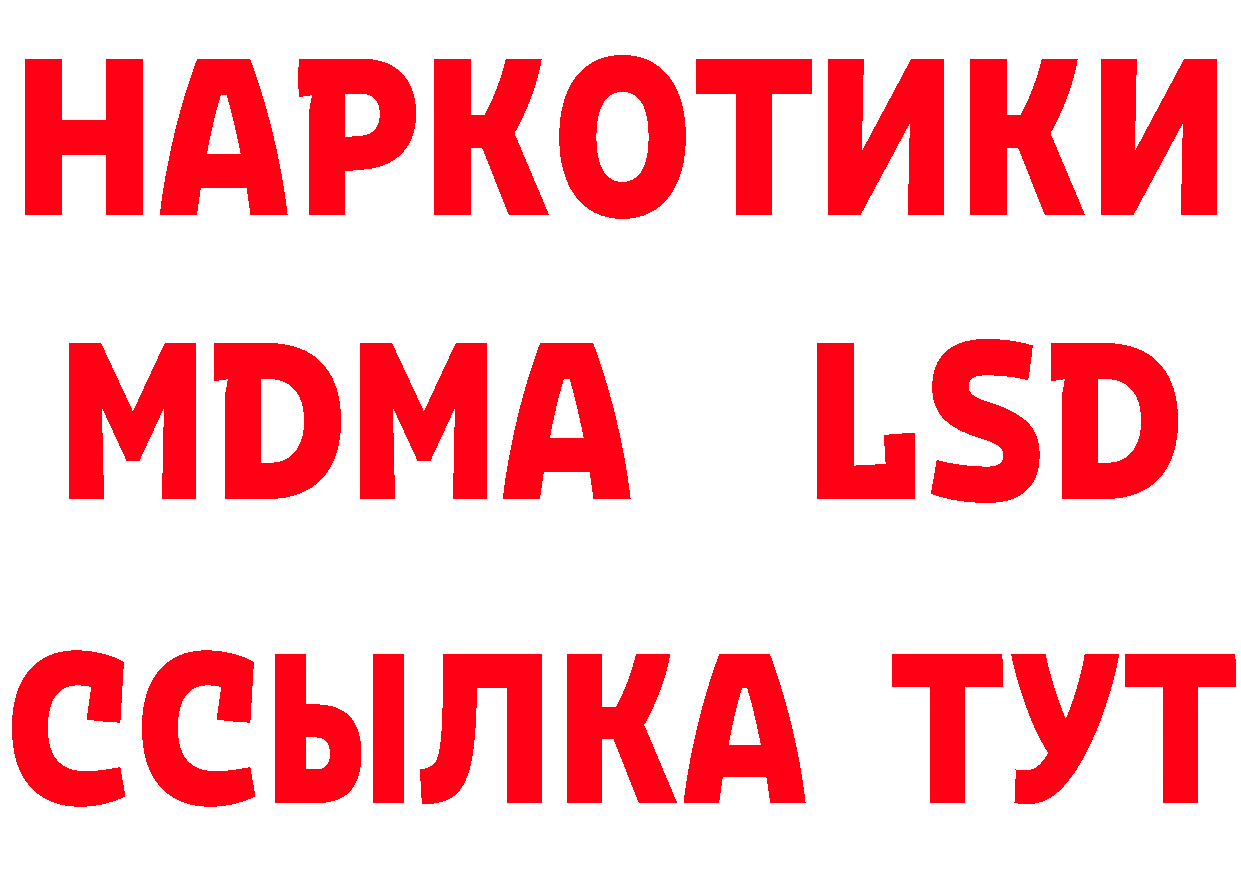 НАРКОТИКИ
MDMA LSD
ССЫЛКА ТУТ